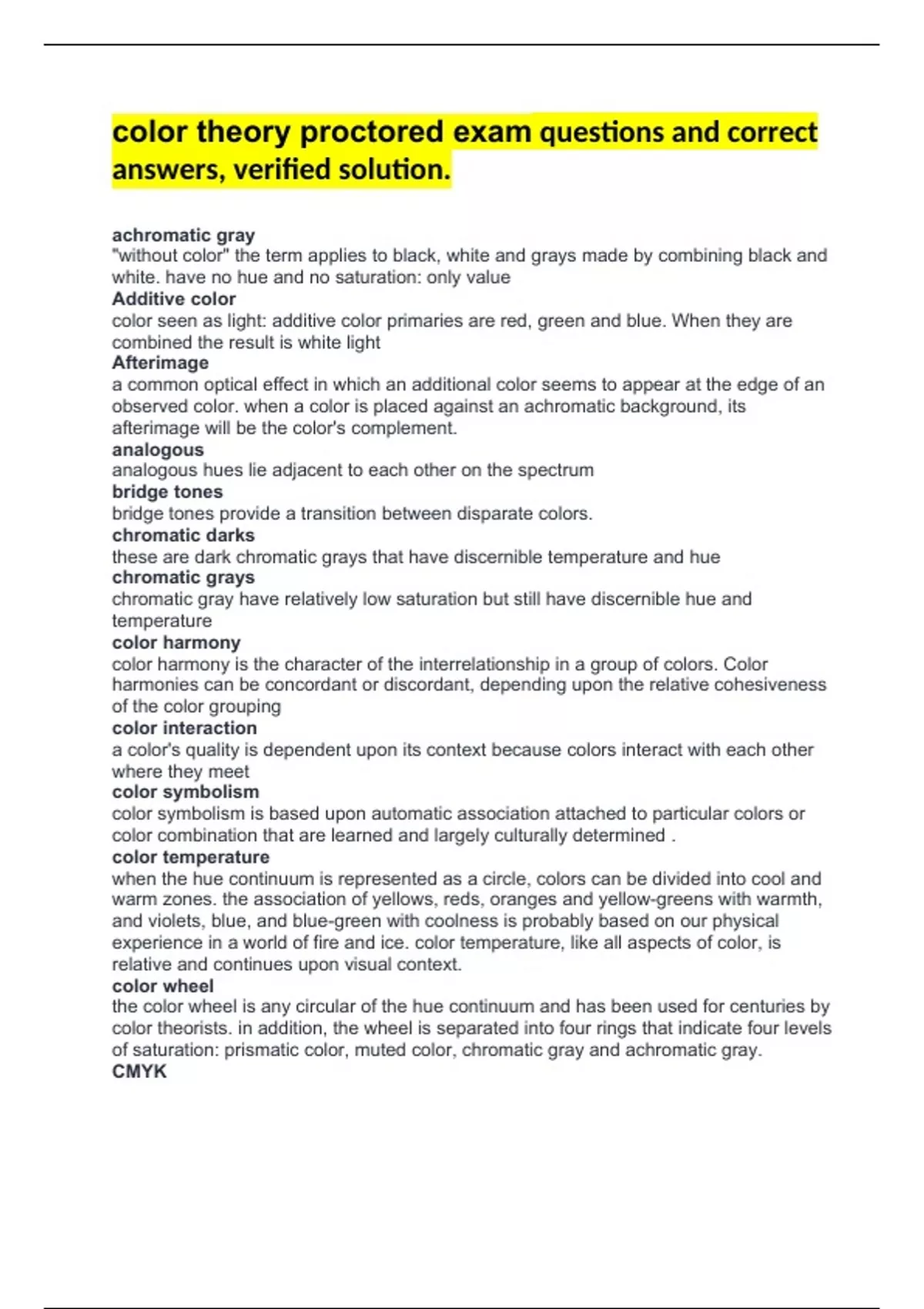 color theory proctored exam questions and correct answers, verified solution.

achromatic gray
"without color" the term applies to black, white and grays made by combining black and white. have no hue and no saturation: only value
Additive color
color seen as light: additive color primaries are red, green and blue. When they are combined the result is white light
Afterimage
a common optical effect in which an additional color seems to appear at the edge of an observed color. when a color is placed against an achromatic background, its afterimage will be the color's complement.
analogous
analogous hues lie adjacent to each other on the spectrum
bridge tones
bridge tones provide a transition between disparate colors.
chromatic darks
these are dark chromatic grays that have discernible temperature and hue
chromatic grays
chromatic gray have relatively low saturation but still have discernible hue and temperature
color harmony
color harmony is the character of the interrelationship in a group of colors. Color harmonies can be concordant or discordant, depending upon the relative cohesiveness of the color grouping
color interaction
a color's quality is dependent upon its context because colors interact with each other where they meet
color symbolism
color symbolism is based upon automatic association attached to particular colors or color combination that are learned and largely culturally determined .
color temperature
when the hue continuum is represented as a circle, colors can be divided into cool and warm zones. the association of yellows, reds, oranges and yellow-greens with warmth, and violets, blue, and blue-green with coolness is probably based on our physical experience in a world of fire and ice. color temperature, like all aspects of color, is relative and continues upon visual context.
color wheel
the color wheel is any circular of the hue continuum and has been used for centuries by color theorists. in addition, the wheel is separated into four rings that indicate four levels of saturation: prismatic color, muted color, chromatic gray and achromatic gray.
CMYK